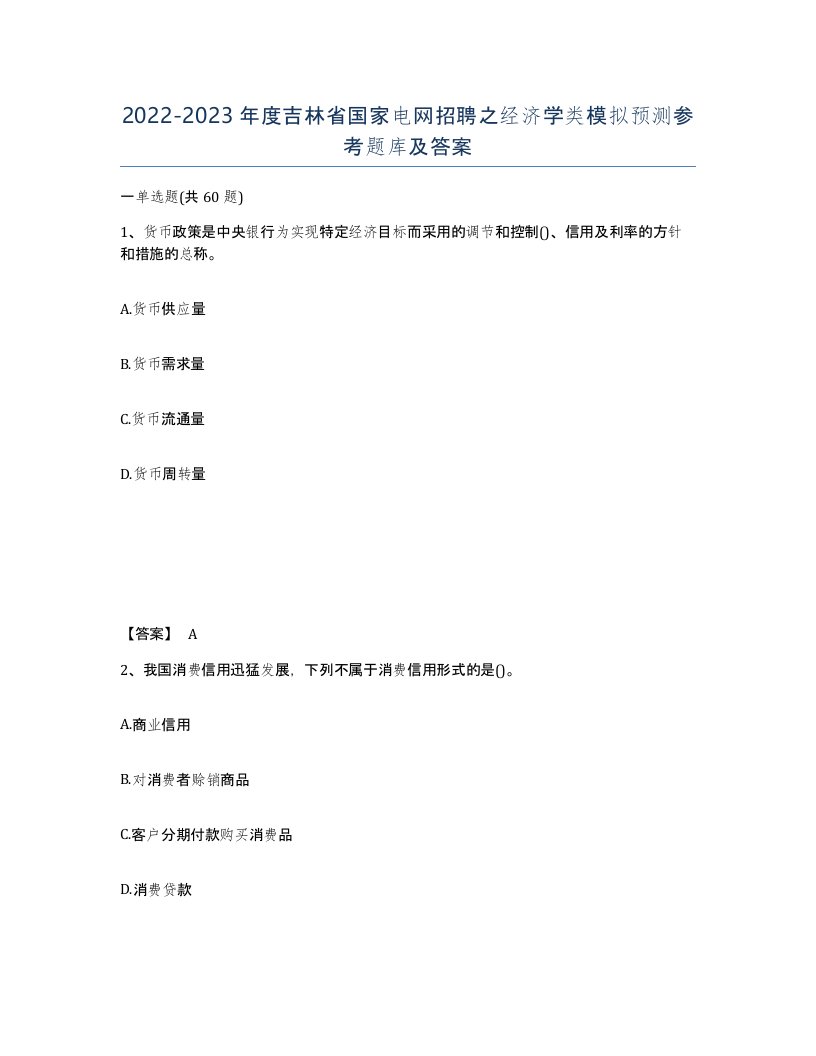 2022-2023年度吉林省国家电网招聘之经济学类模拟预测参考题库及答案

一单选题(共60题)

1、货币政策是中央银行为实现特定经济目标而采用的调节和控制()、信用及利率的方针和措施的总称。

A.货币供应量

B.货币需求量

C.货币流通量

D.货币周转量

【答案】 A

2、我国消费信用迅猛发展，下列不属于消费信用形式的是()。

A.商业信用

B.对消费者赊销商品

C.客户分期付款购买消费品

D.消费贷款